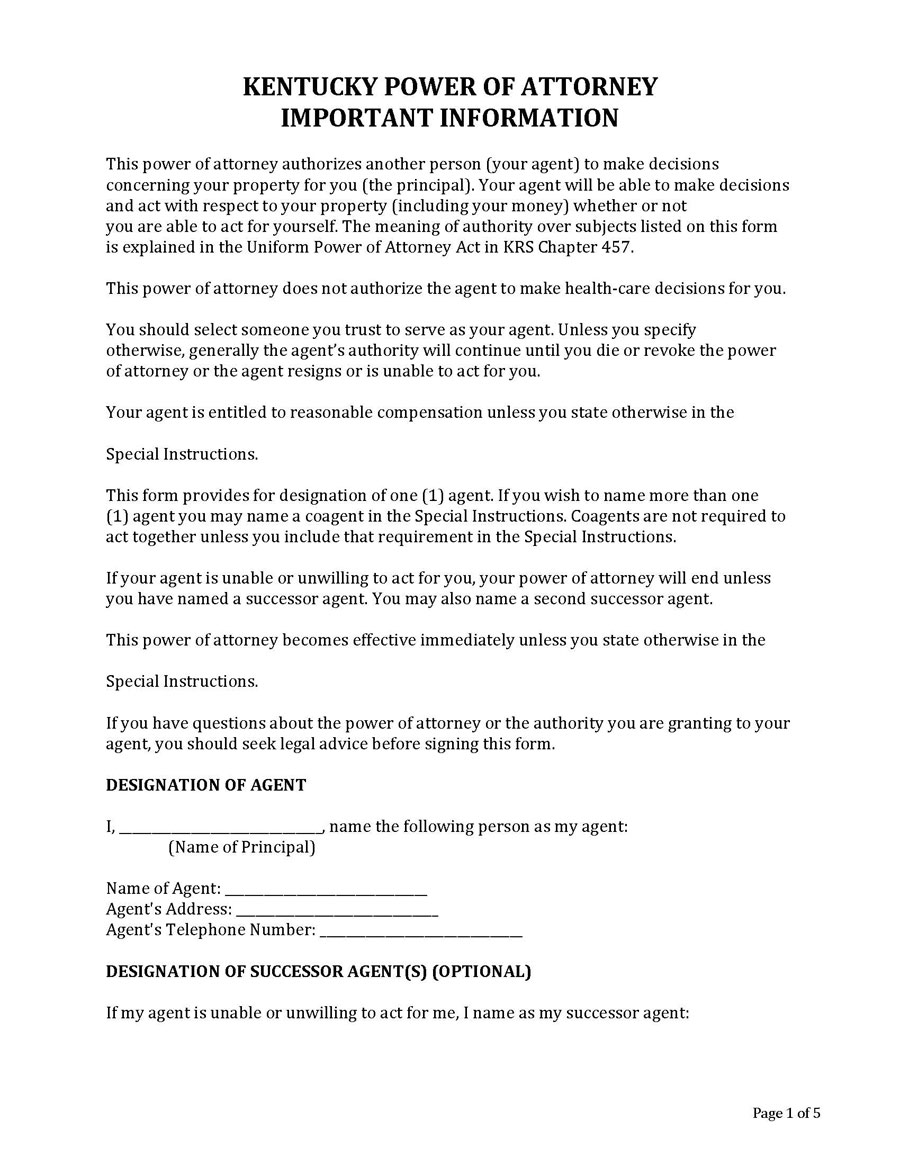 KENTUCKY POWER OF ATTORNEY
IMPORTANT INFORMATION

This power of attorney authorizes another person (your agent) to make decisions concerning your property for you (the principal). Your agent will be able to make decisions and act with respect to your property (including your money) whether or not you are able to act for yourself. The meaning of authority over subjects listed on this form is explained in the Uniform Power of Attorney Act in KRS Chapter 457.

This power of attorney does not authorize the agent to make health-care decisions for you.

You should select someone you trust to serve as your agent. Unless you specify otherwise, generally the agent's authority will continue until you die or revoke the power of attorney or the agent resigns or is unable to act for you.

Your agent is entitled to reasonable compensation unless you state otherwise in the

Special Instructions.

This form provides for designation of one (1) agent. If you wish to name more than one (1) agent you may name a coagent in the Special Instructions. Coagents are not required to act together unless you include that requirement in the Special Instructions.

If your agent is unable or unwilling to act for you, your power of attorney will end unless you have named a successor agent. You may also name a second successor agent.

This power of attorney becomes effective immediately unless you state otherwise in the

Special Instructions.

If you have questions about the power of attorney or the authority you are granting to your agent, you should seek legal advice before signing this form.

DESIGNATION OF AGENT

I, ____________________________, name the following person as my agent:
(Name of Principal)

Name of Agent: ____________________________
Agent's Address: ____________________________
Agent's Telephone Number: ____________________________

DESIGNATION OF SUCCESSOR AGENT(S) (OPTIONAL)

If my agent is unable or unwilling to act for me, I name as my successor agent:

Page 1 of 5